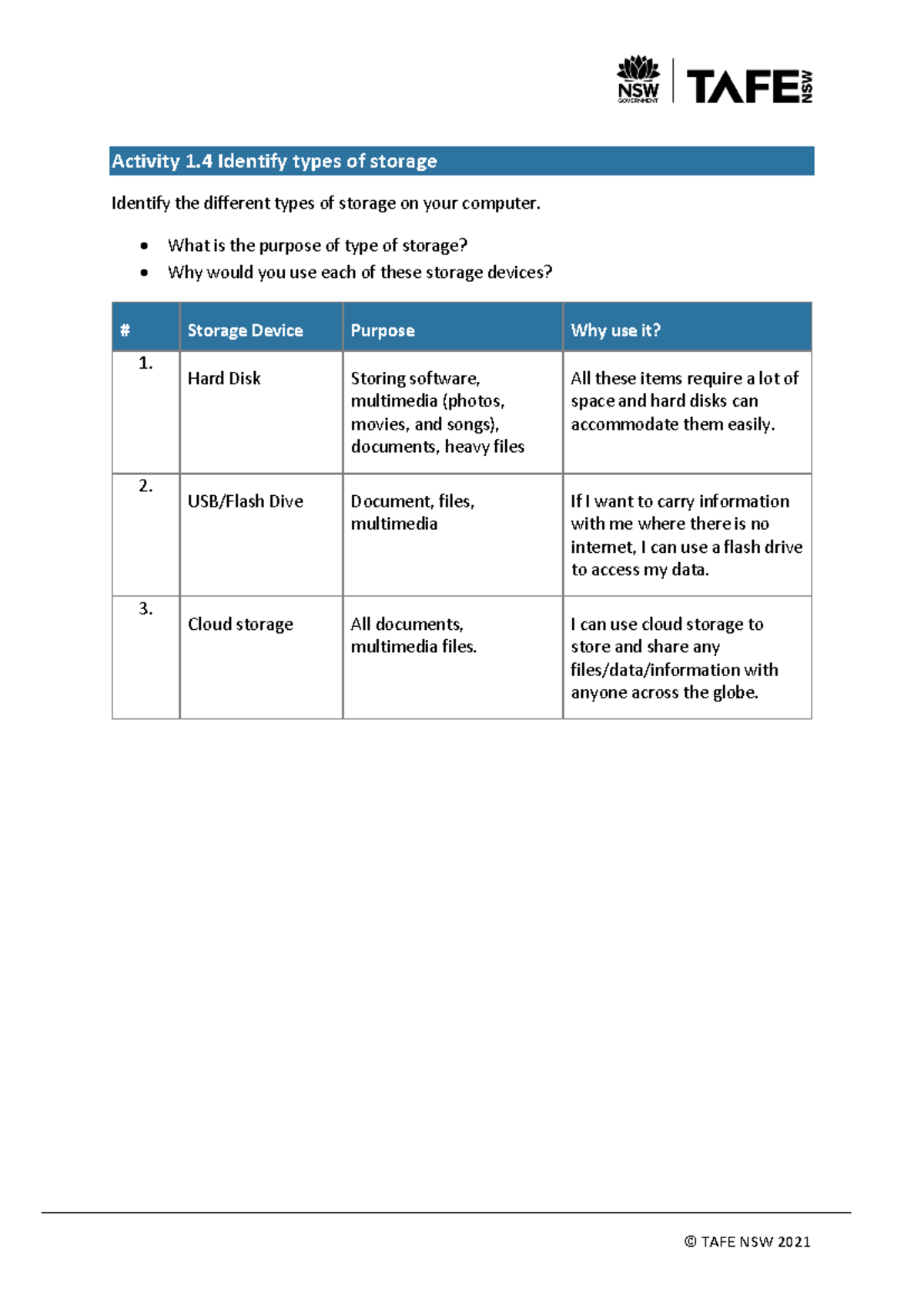 NSW GOVERNMENT TAFE NSW

Activity 1.4 Identify types of storage

Identify the different types of storage on your computer.

• What is the purpose of type of storage?
• Why would you use each of these storage devices?

| # | Storage Device | Purpose | Why use it? |
|---|---|---|---|
| 1. | Hard Disk | Storing software, multimedia (photos, movies, and songs), documents, heavy files | All these items require a lot of space and hard disks can accommodate them easily. |
| 2. | USB/Flash Dive | Document, files, multimedia | If I want to carry information with me where there is no internet, I can use a flash drive to access my data. |
| 3. | Cloud storage | All documents, multimedia files. | I can use cloud storage to store and share any files/data/information with anyone across the globe. |

© TAFE NSW 2021